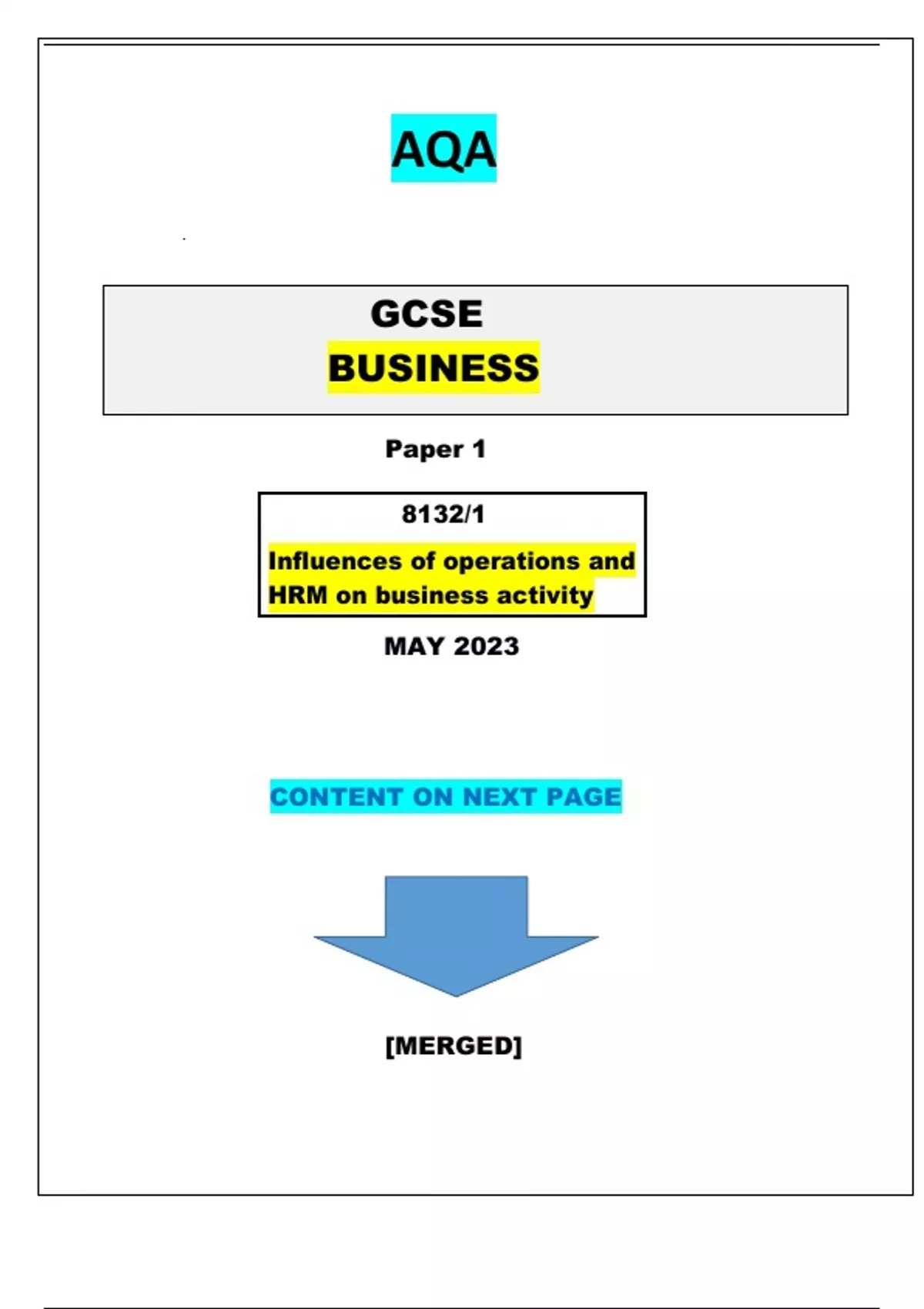 AQA

GCSE
BUSINESS

Paper 1

8132/1

Influences of operations and HRM on business activity

MAY 2023

CONTENT ON NEXT PAGE

[MERGED]